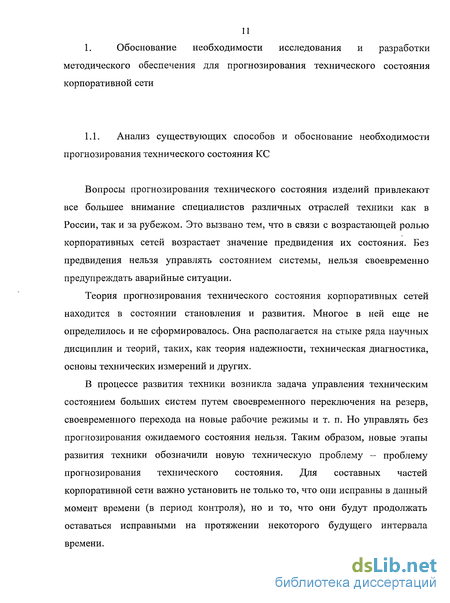 11

1. Обоснование необходимости исследования и разработки методического обеспечения для прогнозирования технического состояния корпоративной сети

1.1. Анализ существующих способов и обоснование необходимости прогнозирования технического состояния КС

Вопросы прогнозирования технического состояния изделий привлекают все большее внимание специалистов различных отраслей техники как в России, так и за рубежом. Это вызвано тем, что в связи с возрастающей ролью корпоративных сетей возрастает значение предвидения их состояния. Без предвидения нельзя управлять состоянием системы, нельзя своевременно предупреждать аварийные ситуации.

Теория прогнозирования технического состояния корпоративных сетей находится в состоянии становления и развития. Многое в ней еще не определилось и не сформировалось. Она располагается на стыке ряда научных дисциплин и теорий, таких, как теория надежности, техническая диагностика, основы технических измерений и других.

В процессе развития техники возникла задача управления техническим состоянием больших систем путем своевременного переключения на резерв, своевременного перехода на новые рабочие режимы и т. п. Но управлять без прогнозирования ожидаемого состояния нельзя. Таким образом, новые этапы развития техники обозначили новую техническую проблему – проблему прогнозирования технического состояния. Для составных частей корпоративной сети важно установить не только то, что они исправны в данный момент времени (в период контроля), но и то, что они будут продолжать оставаться исправными на протяжении некоторого будущего интервала времени.

dsLib.net
библиотека диссертаций